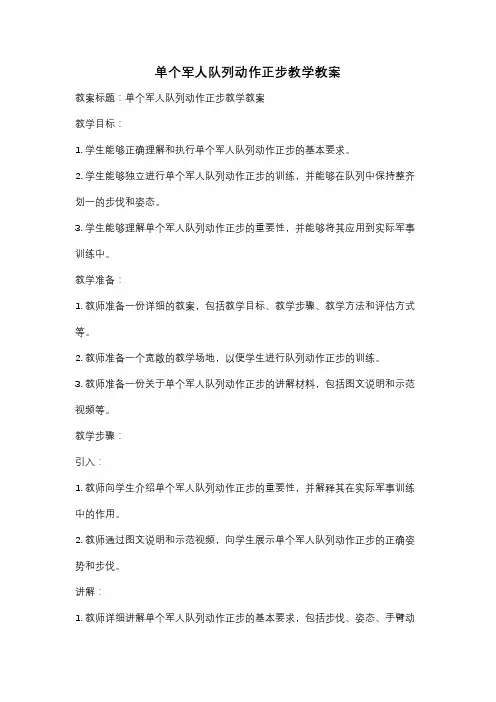 单个军人队列动作正步教学教案

教案标题：单个军人队列动作正步教学教案

教学目标：

1. 学生能够正确理解和执行单个军人队列动作正步的基本要求。

2. 学生能够独立进行单个军人队列动作正步的训练，并能够在队列中保持整齐划一的步伐和姿态。

3. 学生能够理解单个军人队列动作正步的重要性，并能够将其应用到实际军事训练中。

教学准备：

1. 教师准备一份详细的教案，包括教学目标、教学步骤、教学方法和评估方式等。

2. 教师准备一个宽敞的教学场地，以便学生进行队列动作正步的训练。

3. 教师准备一份关于单个军人队列动作正步的讲解材料，包括图文说明和示范视频等。

教学步骤：

引入：

1. 教师向学生介绍单个军人队列动作正步的重要性，并解释其在实际军事训练中的作用。

2. 教师通过图文说明和示范视频，向学生展示单个军人队列动作正步的正确姿势和步伐。

讲解：

1. 教师详细讲解单个军人队列动作正步的基本要求，包括步伐、姿态、手臂动